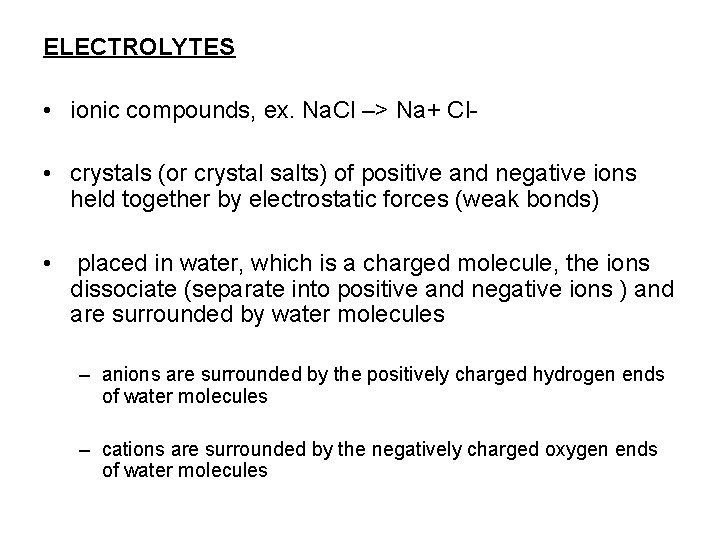 ELECTROLYTES

• ionic compounds, ex. NaCl –> Na+ Cl-

• crystals (or crystal salts) of positive and negative ions held together by electrostatic forces (weak bonds)

• placed in water, which is a charged molecule, the ions dissociate (separate into positive and negative ions ) and are surrounded by water molecules

– anions are surrounded by the positively charged hydrogen ends of water molecules

– cations are surrounded by the negatively charged oxygen ends of water molecules